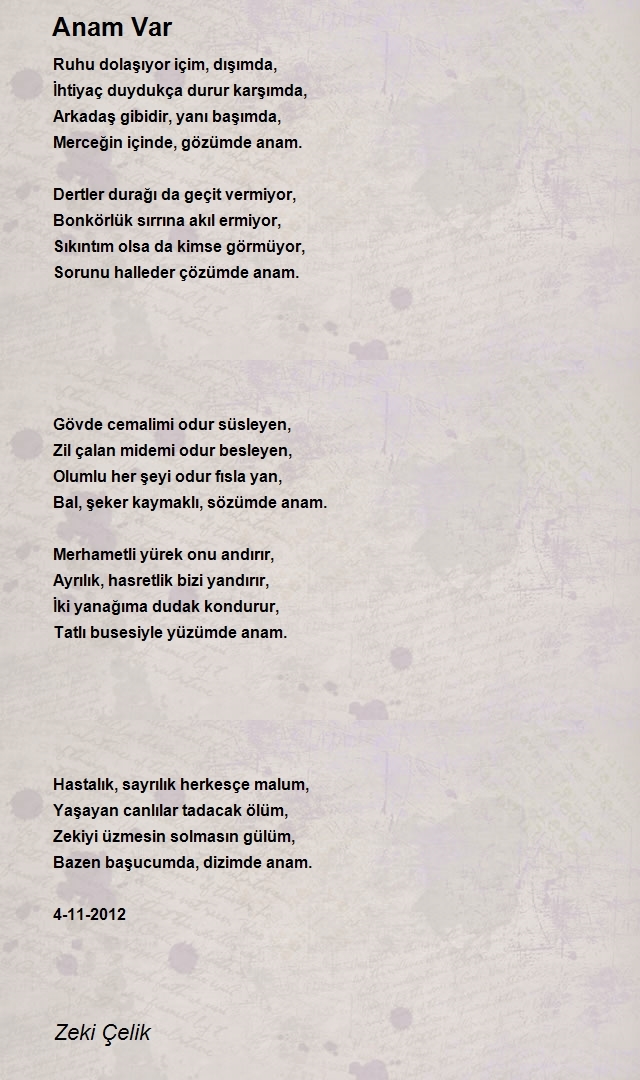 Anam Var

Ruhu dolaşıyor içim, dışımda,
İhtiyaç duydukça durur karşımda,
Arkadaş gibidir, yanı başımda,
Merceğin içinde, gözümde anam.

Dertler durağı da geçit vermiyor,
Bonkörlük sırrına akıl ermiyor,
Sıkıntım olsa da kimse görmüyor,
Sorunu halleder çözümde anam.

Gövde cemalimi odur süsleyen,
Zil çalan midemi odur besleyen,
Olumlu her şeyi odur fısla yan,
Bal, şeker kaymaklı, sözümde anam.

Merhametli yürek onu andırır,
Ayrılık, hasretlik bizi yandırır,
İki yanağıma dudak kondurur,
Tatlı busesiyle yüzümde anam.

Hastalık, sayrılık herkesçe malum,
Yaşayan canlılar tadacak ölüm,
Zekiyi üzmesin solmasın gülüm,
Bazen başucumda, dizimde anam.

4-11-2012

Zeki Çelik